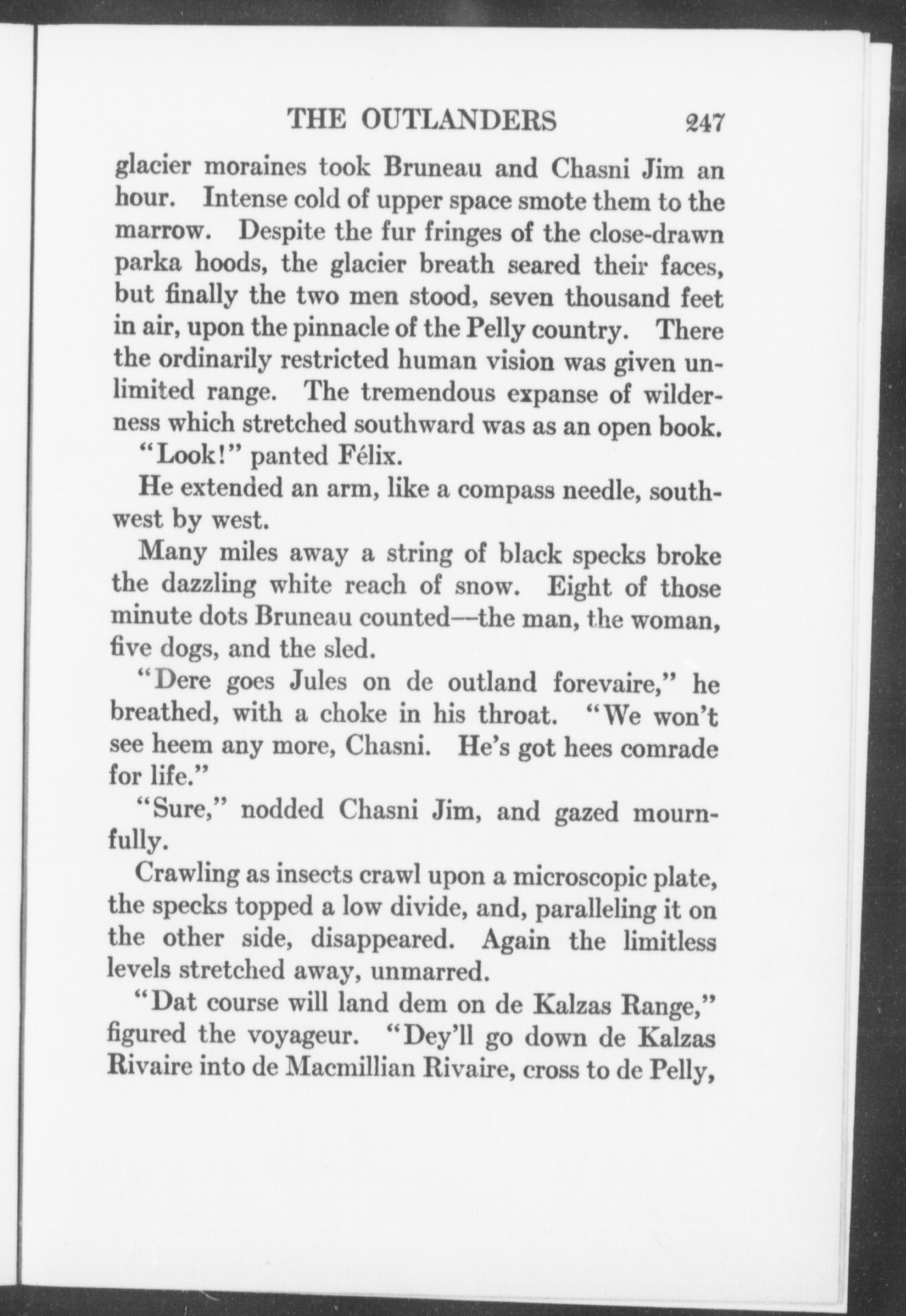 THE OUTLANDERS 247

glacier moraines took Bruneau and Chasni Jim an hour. Intense cold of upper space smote them to the marrow. Despite the fur fringes of the close-drawn parka hoods, the glacier breath seared their faces, but finally the two men stood, seven thousand feet in air, upon the pinnacle of the Pelly country. There the ordinarily restricted human vision was given unlimited range. The tremendous expanse of wilderness which stretched southward was as an open book.

"Look!" panted Félix.

He extended an arm, like a compass needle, southwest by west.

Many miles away a string of black specks broke the dazzling white reach of snow. Eight of those minute dots Bruneau counted—the man, the woman, five dogs, and the sled.

"Dere goes Jules on de outland forevaire," he breathed, with a choke in his throat. "We won't see heem any more, Chasni. He's got hees comrade for life."

"Sure," nodded Chasni Jim, and gazed mournfully.

Crawling as insects crawl upon a microscopic plate, the specks topped a low divide, and, paralleling it on the other side, disappeared. Again the limitless levels stretched away, unmarred.

"Dat course will land dem on de Kalzas Range," figured the voyageur. "Dey'll go down de Kalzas Rivaire into de Macmillian Rivaire, cross to de Pelly,